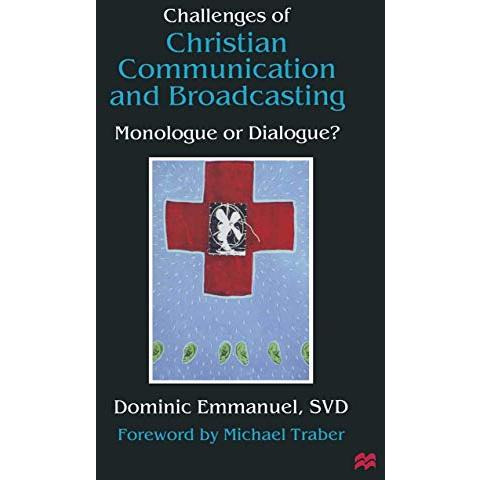 Challenges of
Christian Communication and Broadcasting

Monologue or Dialogue?

Dominic Emmanuel, SVD

Foreword by Michael Traber